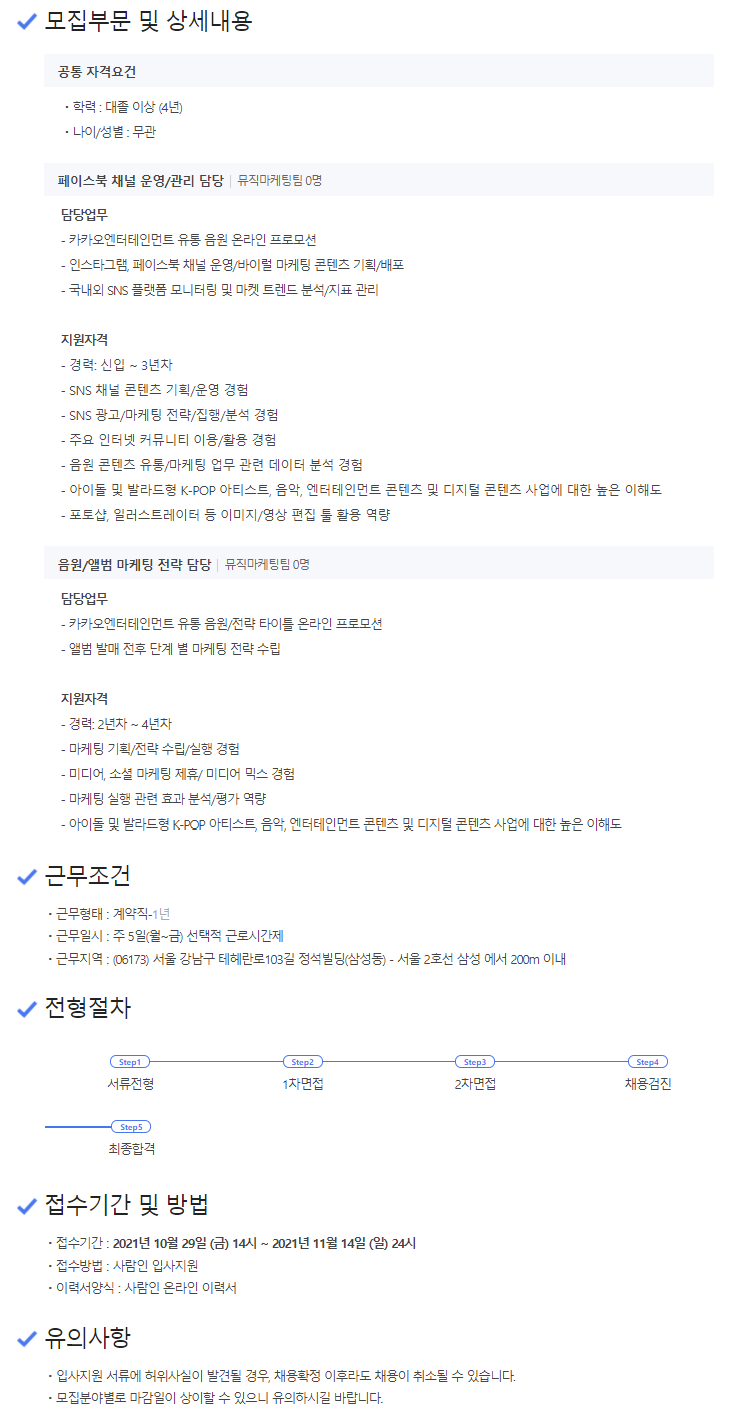 모집부문 및 상세내용

공통 자격요건

• 학력 : 대졸 이상 (4년)
• 나이/성별 : 무관

페이스북 채널 운영/관리 담당 | 뮤직마케팅팀 0명

담당업무
- 카카오엔터테인먼트 유통 음원 온라인 프로모션
- 인스타그램, 페이스북 채널 운영/바이럴 마케팅 콘텐츠 기획/배포
- 국내외 SNS 플랫폼 모니터링 및 마켓 트렌드 분석/지표 관리

지원자격
- 경력: 신입 ~ 3년차
- SNS 채널 콘텐츠 기획/운영 경험
- SNS 광고/마케팅 전략/집행/분석 경험
- 주요 인터넷 커뮤니티 이용/활용 경험
- 음원 콘텐츠 유통/마케팅 업무 관련 데이터 분석 경험
- 아이돌 및 발라드형 K-POP 아티스트, 음악, 엔터테인먼트 콘텐츠 및 디지털 콘텐츠 사업에 대한 높은 이해도
- 포토샵, 일러스트레이터 등 이미지/영상 편집 툴 활용 역량

음원/앨범 마케팅 전략 담당 | 뮤직마케팅팀 0명

담당업무
- 카카오엔터테인먼트 유통 음원/전략 타이틀 온라인 프로모션
- 앨범 발매 전후 단계 별 마케팅 전략 수립

지원자격
- 경력: 2년차 ~ 4년차
- 마케팅 기획/전략 수립/실행 경험
- 미디어, 소셜 마케팅 제휴/ 미디어 믹스 경험
- 마케팅 실행 관련 효과 분석/평가 역량
- 아이돌 및 발라드형 K-POP 아티스트, 음악, 엔터테인먼트 콘텐츠 및 디지털 콘텐츠 사업에 대한 높은 이해도

근무조건

• 근무형태 : 계약직-1년
• 근무일시 : 주 5일(월~금) 선택적 근로시간제
• 근무지역 : (06173) 서울 강남구 테헤란로103길 정석빌딩(삼성동) - 서울 2호선 삼성 에서 200m 이내

전형절차

Step1 서류전형
Step2 1차면접
Step3 2차면접
Step4 채용검진
Step5 최종합격

접수기간 및 방법

• 접수기간 : 2021년 10월 29일 (금) 14시 ~ 2021년 11월 14일 (일) 24시
• 접수방법 : 사람인 입사지원
• 이력서양식 : 사람인 온라인 이력서

유의사항

• 입사지원 서류에 허위사실이 발견될 경우, 채용확정 이후라도 채용이 취소될 수 있습니다.
• 모집분야별로 마감일이 상이할 수 있으니 유의하시길 바랍니다.